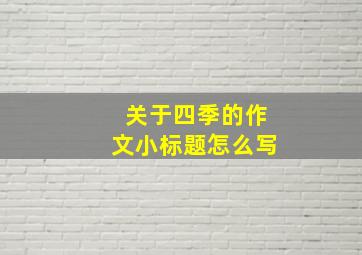 关于四季的作文小标题怎么写